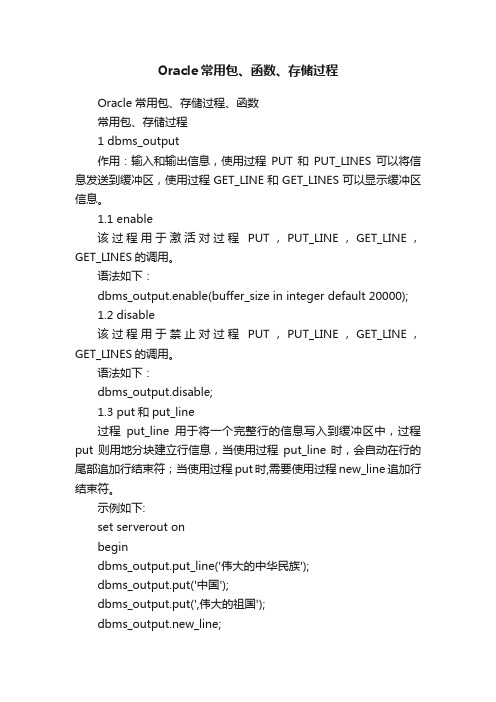 Oracle常用包、函数、存储过程

Oracle 常用包、存储过程、函数

常用包、存储过程

1 dbms_output

作用：输入和输出信息，使用过程 PUT 和 PUT_LINES 可以将信息发送到缓冲区，使用过程 GET_LINE 和 GET_LINES 可以显示缓冲区信息。

1.1 enable

该过程用于激活对过程 PUT，PUT_LINE，GET_LINE，GET_LINES 的调用。

语法如下：

dbms_output.enable(buffer_size in integer default 20000);

1.2 disable

该过程用于禁止对过程 PUT，PUT_LINE，GET_LINE，GET_LINES 的调用。

语法如下：

dbms_output.disable;

1.3 put 和 put_line

过程 put_line 用于将一个完整行的信息写入到缓冲区中，过程 put 则用地分块建立行信息，当使用过程 put_line 时，会自动在行的尾部追加行结束符；当使用过程 put 时,需要使用过程 new_line 追加行结束符。

示例如下:

set serverout on

begin

dbms_output.put_line('伟大的中华民族');

dbms_output.put('中国');

dbms_output.put(',伟大的祖国');

dbms_output.new_line;